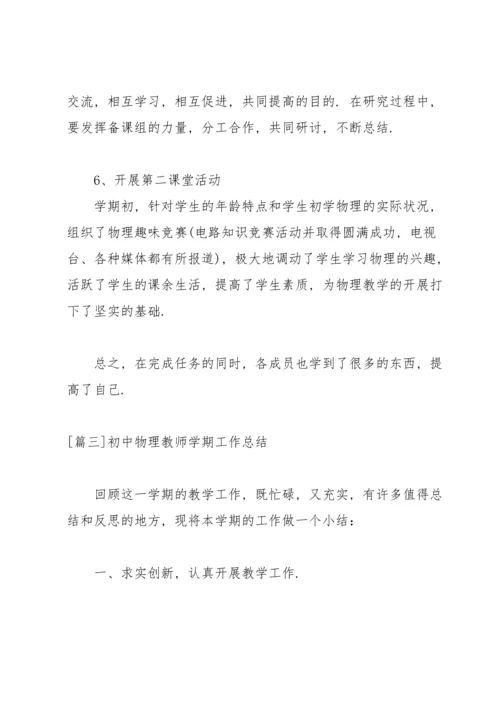 交流，相互学习，相互促进，共同提高的目的. 在研究过程中，要发挥备课组的力量，分工合作，共同研讨，不断总结.

6、开展第二课堂活动

学期初，针对学生的年龄特点和学生初学物理的实际状况，组织了物理趣味竞赛(电路知识竞赛活动并取得圆满成功，电视台、各种媒体都有所报道)，极大地调动了学生学习物理的兴趣，活跃了学生的课余生活，提高了学生素质，为物理教学的开展打下了坚实的基础.

总之，在完成任务的同时，各成员也学到了很多的东西，提高了自己.

[篇三]初中物理教师学期工作总结

回顾这一学期的教学工作，既忙碌，又充实，有许多值得总结和反思的地方，现将本学期的工作做一个小结：

一、求实创新，认真开展教学工作.